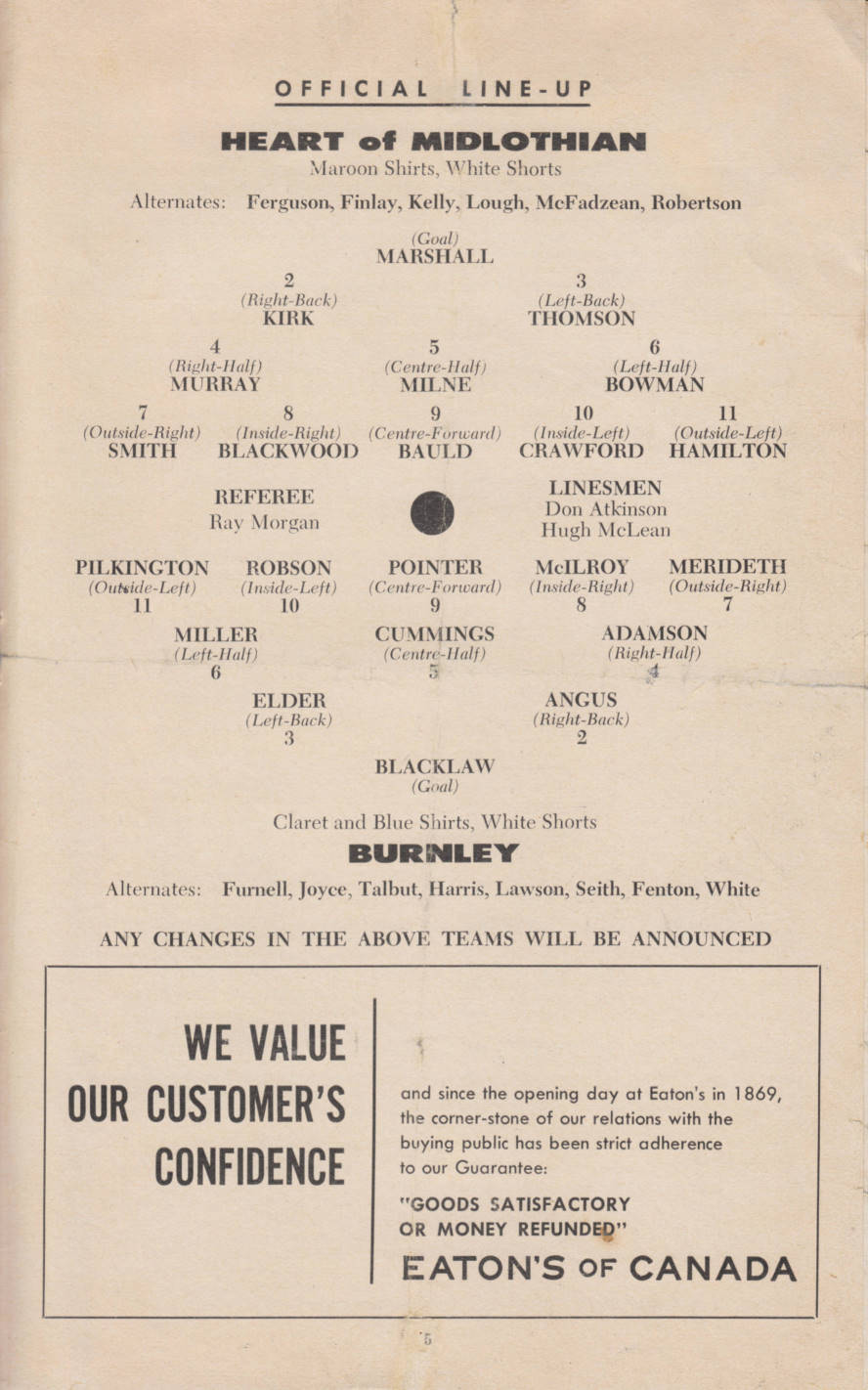 OFFICIAL LINE-UP

HEART of MIDLOTHIAN
Maroon Shirts, White Shorts

Alternates: Ferguson, Finlay, Kelly, Lough, McFadzean, Robertson

(Goal)
MARSHALL

2
(Right-Back)
KIRK

3
(Left-Back)
THOMSON

4
(Right-Half)
MURRAY

5
(Centre-Half)
MILNE

6
(Left-Half)
BOWMAN

7
(Outside-Right)
SMITH

8
(Inside-Right)
BLACKWOOD

9
(Centre-Forward)
BAULD

10
(Inside-Left)
CRAWFORD

11
(Outside-Left)
HAMILTON

REFEREE
Ray Morgan

LINESMEN
Don Atkinson
Hugh McLean

PILKINGTON
(Outside-Left)
11

ROBSON
(Inside-Left)
10

POINTER
(Centre-Forward)
9

McILROY
(Inside-Right)
8

MERIDETH
(Outside-Right)
7

MILLER
(Left-Half)
6

CUMMINGS
(Centre-Half)
5

ADAMSON
(Right-Half)
4

ELDER
(Left-Back)
3

ANGUS
(Right-Back)
2

BLACKLAW
(Goal)

Claret and Blue Shirts, White Shorts

BURNLEY

Alternates: Furnell, Joyce, Talbut, Harris, Lawson, Seith, Fenton, White

ANY CHANGES IN THE ABOVE TEAMS WILL BE ANNOUNCED

WE VALUE OUR CUSTOMER'S CONFIDENCE

and since the opening day at Eaton's in 1869, the corner-stone of our relations with the buying public has been strict adherence to our Guarantee:

"GOODS SATISFACTORY OR MONEY REFUNDED"

EATON'S OF CANADA

5